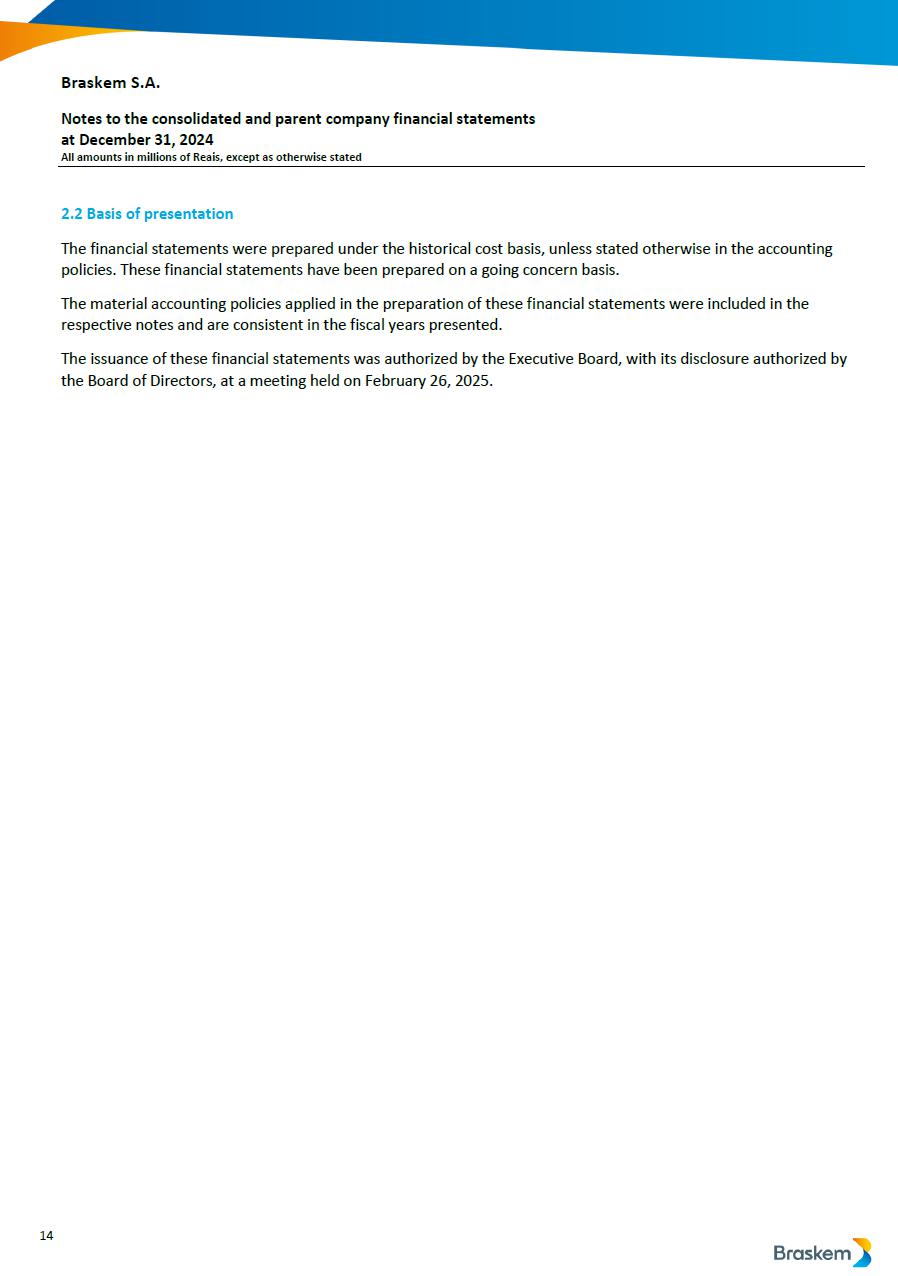 Braskem S.A.

Notes to the consolidated and parent company financial statements
at December 31, 2024
All amounts in millions of Reais, except as otherwise stated

2.2 Basis of presentation

The financial statements were prepared under the historical cost basis, unless stated otherwise in the accounting policies. These financial statements have been prepared on a going concern basis.

The material accounting policies applied in the preparation of these financial statements were included in the respective notes and are consistent in the fiscal years presented.

The issuance of these financial statements was authorized by the Executive Board, with its disclosure authorized by the Board of Directors, at a meeting held on February 26, 2025.

14

Braskem